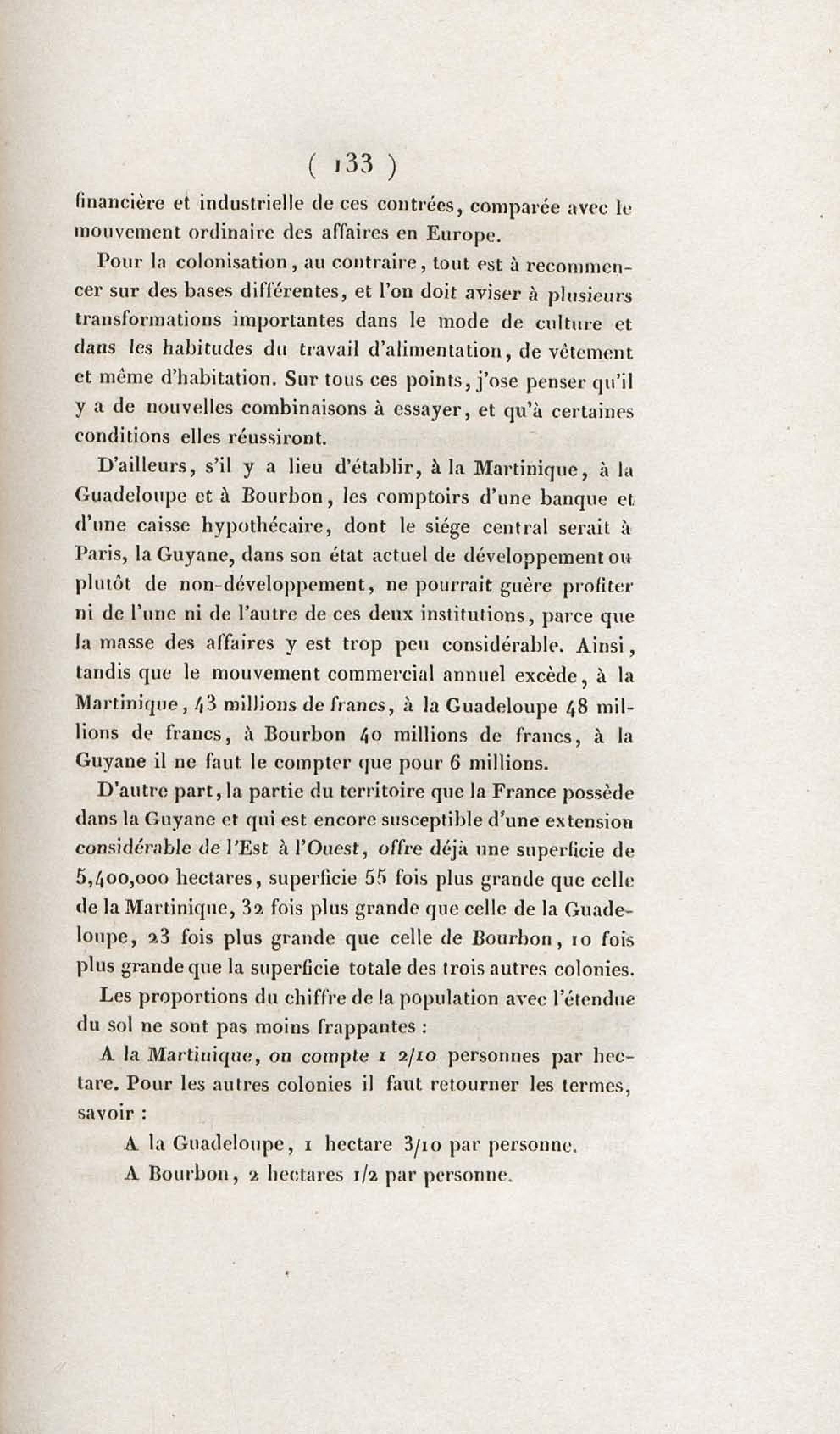 ( 133 )

financière et industrielle de ces contrées, comparée avec le mouvement ordinaire des affaires en Europe.

Pour la colonisation, au contraire, tout est à recommencer sur des bases différentes, et l'on doit aviser à plusieurs transformations importantes dans le mode de culture et dans les habitudes du travail d'alimentation, de vêtement et même d'habitation. Sur tous ces points, j'ose penser qu'il y a de nouvelles combinaisons à essayer, et qu'à certaines conditions elles réussiront.

D'ailleurs, s'il y a lieu d'établir, à la Martinique, à la Guadeloupe et à Bourbon, les comptoirs d'une banque et d'une caisse hypothécaire, dont le siége central serait à Paris, la Guyane, dans son état actuel de développement ou plutôt de non-développement, ne pourrait guère profiter ni de l'une ni de l'autre de ces deux institutions, parce que la masse des affaires y est trop peu considérable. Ainsi, tandis que le mouvement commercial annuel excède, à la Martinique, 43 millions de francs, à la Guadeloupe 48 millions de francs, à Bourbon 40 millions de francs, à la Guyane il ne faut le compter que pour 6 millions.

D'autre part, la partie du territoire que la France possède dans la Guyane et qui est encore susceptible d'une extension considérable de l'Est à l'Ouest, offre déjà une superficie de 5,400,000 hectares, superficie 55 fois plus grande que celle de la Martinique, 32 fois plus grande que celle de la Guadeloupe, 23 fois plus grande que celle de Bourbon, 10 fois plus grande que la superficie totale des trois autres colonies.

Les proportions du chiffre de la population avec l'étendue du sol ne sont pas moins frappantes :

A la Martinique, on compte 1 2/10 personnes par hectare. Pour les autres colonies il faut retourner les termes, savoir :

A la Guadeloupe, 1 hectare 3/10 par personne.

A Bourbon, 2 hectares 1/2 par personne.